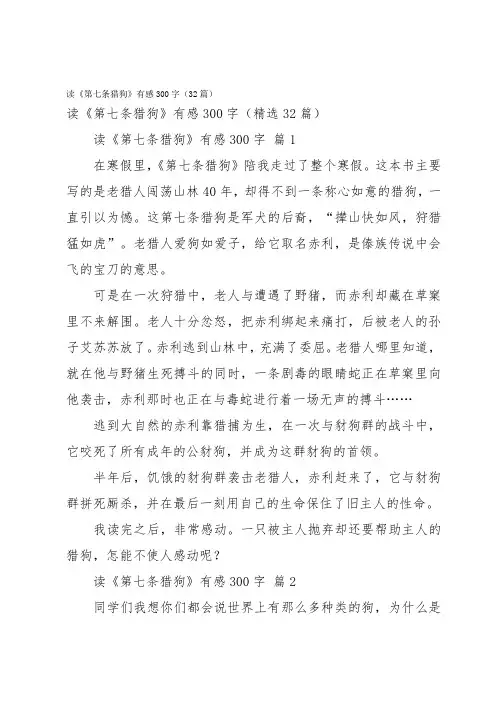 读《第七条猎狗》有感300字（32篇）

读《第七条猎狗》有感300字（精选32篇）

读《第七条猎狗》有感300字 篇1

在寒假里，《第七条猎狗》陪我走过了整个寒假。这本书主要写的是老猎人闯荡山林40年，却得不到一条称心如意的猎狗，一直引以为憾。这第七条猎狗是军犬的后裔，“撵山快如风，狩猎猛如虎”。老猎人爱狗如爱子，给它取名赤利，是傣族传说中会飞的宝刀的意思。

可是在一次狩猎中，老人与遭遇了野猪，而赤利却藏在草窠里不来解围。老人十分忿怒，把赤利绑起来痛打，后被老人的孙子艾苏苏放了。赤利逃到山林中，充满了委屈。老猎人哪里知道，就在他与野猪生死搏斗的同时，一条剧毒的眼睛蛇正在草窠里向他袭击，赤利那时也正在与毒蛇进行着一场无声的搏斗……

逃到大自然的赤利靠猎捕为生，在一次与豺狗群的战斗中，它咬死了所有成年的公豺狗，并成为这群豺狗的首领。

半年后，饥饿的豺狗群袭击老猎人，赤利赶来了，它与豺狗群拼死厮杀，并在最后一刻用自己的生命保住了旧主人的性命。

我读完之后，非常感动。一只被主人抛弃却还要帮助主人的猎狗，怎能不使人感动呢？

读《第七条猎狗》有感300字 篇2

同学们我想你们都会说世界上有那么多种类的狗，为什么是